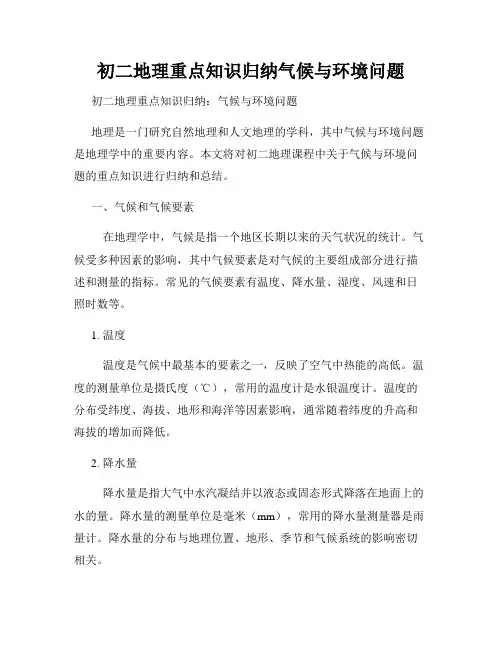 初二地理重点知识归纳气候与环境问题

初二地理重点知识归纳：气候与环境问题

地理是一门研究自然地理和人文地理的学科，其中气候与环境问题是地理学中的重要内容。本文将对初二地理课程中关于气候与环境问题的重点知识进行归纳和总结。

一、气候和气候要素

在地理学中，气候是指一个地区长期以来的天气状况的统计。气候受多种因素的影响，其中气候要素是对气候的主要组成部分进行描述和测量的指标。常见的气候要素有温度、降水量、湿度、风速和日照时数等。

1. 温度

温度是气候中最基本的要素之一，反映了空气中热能的高低。温度的测量单位是摄氏度（℃），常用的温度计是水银温度计。温度的分布受纬度、海拔、地形和海洋等因素影响，通常随着纬度的升高和海拔的增加而降低。

2. 降水量

降水量是指大气中水汽凝结并以液态或固态形式降落在地面上的水的量。降水量的测量单位是毫米（mm），常用的降水量测量器是雨量计。降水量的分布与地理位置、地形、季节和气候系统的影响密切相关。